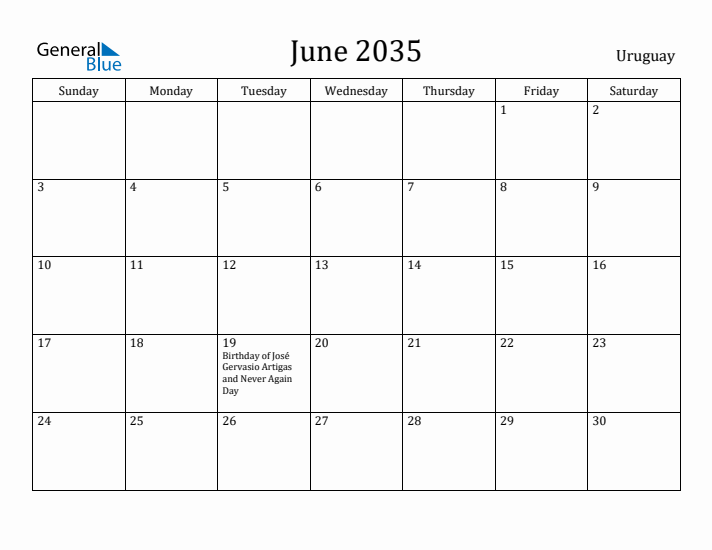 General Blue

June 2035

Uruguay

| Sunday | Monday | Tuesday | Wednesday | Thursday | Friday | Saturday |
|---|---|---|---|---|---|---|
| | | | | | 1 | 2 |
| 3 | 4 | 5 | 6 | 7 | 8 | 9 |
| 10 | 11 | 12 | 13 | 14 | 15 | 16 |
| 17 | 18 | 19 Birthday of José Gervasio Artigas and Never Again Day | 20 | 21 | 22 | 23 |
| 24 | 25 | 26 | 27 | 28 | 29 | 30 |